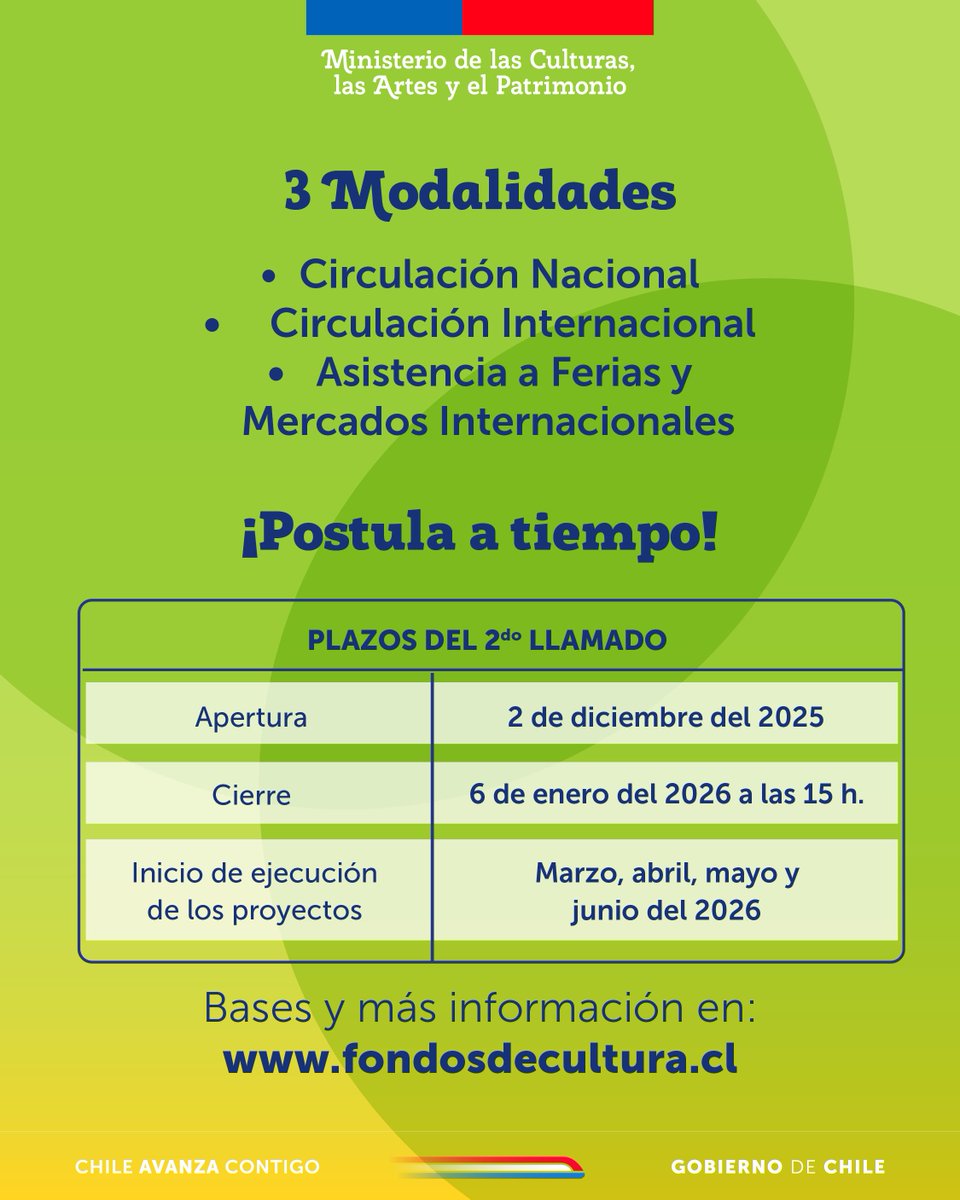 Ministerio de las Culturas, las Artes y el Patrimonio

3 Modalidades

• Circulación Nacional
• Circulación Internacional
• Asistencia a Ferias y Mercados Internacionales

¡Postula a tiempo!

| PLAZOS DEL 2$^{do}$ LLAMADO | |
|---|---|
| Apertura | 2 de diciembre del 2025 |
| Cierre | 6 de enero del 2026 a las 15 h. |
| Inicio de ejecución de los proyectos | Marzo, abril, mayo y junio del 2026 |

Bases y más información en:
www.fondosdecultura.cl

CHILE AVANZA CONTIGO

GOBIERNO DE CHILE